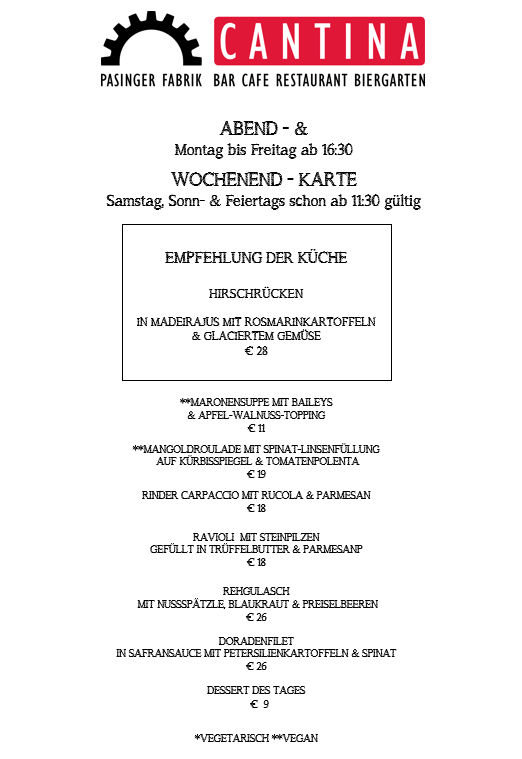 CANTINA
PASINGER FABRIK BAR CAFE RESTAURANT BIERGARTEN

ABEND - &
Montag bis Freitag ab 16:30
WOCHENEND - KARTE
Samstag, Sonn- & Feiertags schon ab 11:30 gültig

EMPFEHLUNG DER KÜCHE

HIRSCHRÜCKEN

IN MADEIRAJUS MIT ROSMARINKARTOFFELN & GLACIERTEM GEMÜSE
€ 28

**MARONENSUPPE MIT BAILEYS & APFEL-WALNUSS-TOPPING
€ 11

**MANGOLDROULADE MIT SPINAT-LINSENFÜLLUNG AUF KÜRBISSPIEGEL & TOMATENPOLENTA
€ 19

RINDER CARPACCIO MIT RUCOLA & PARMESAN
€ 18

RAVIOLI MIT STEINPILZEN GEFÜLLT IN TRÜFFELBUTTER & PARMESANP
€ 18

REHGULASCH MIT NUSSSPÄTZLE, BLAUKRAUT & PREISELBEEREN
€ 26

DORADENFILET IN SAFRANSAUCE MIT PETERSILIENKARTOFFELN & SPINAT
€ 26

DESSERT DES TAGES
€ 9

*VEGETARISCH **VEGAN